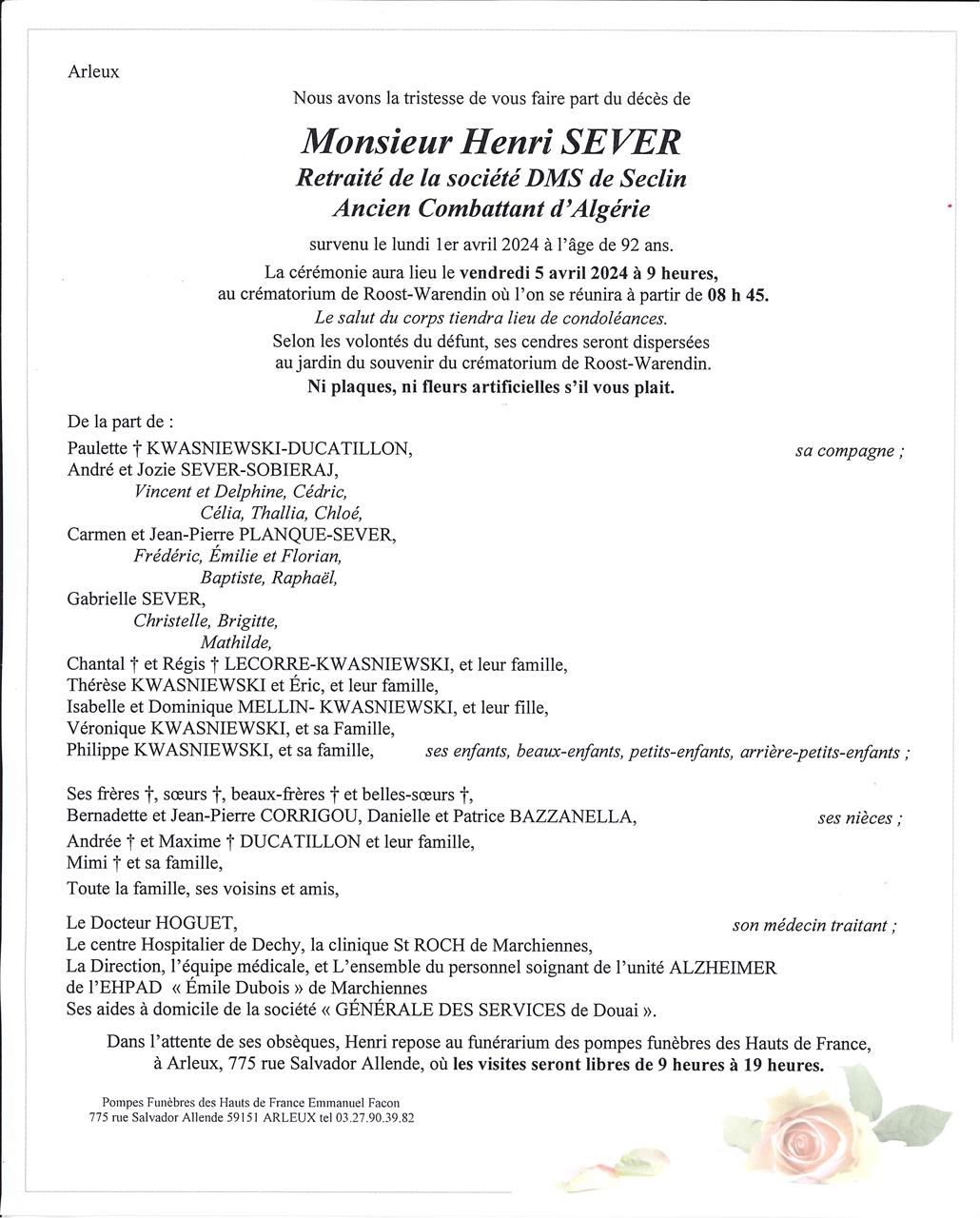 Arleux

Nous avons la tristesse de vous faire part du décès de

Monsieur Henri SEVER
Retraité de la société DMS de Seclin
Ancien Combattant d'Algérie

survenu le lundi 1er avril 2024 à l'âge de 92 ans.

La cérémonie aura lieu le vendredi 5 avril 2024 à 9 heures, au crématorium de Roost-Warendin où l'on se réunira à partir de 08 h 45.
Le salut du corps tiendra lieu de condoléances.
Selon les volontés du défunt, ses cendres seront dispersées au jardin du souvenir du crématorium de Roost-Warendin.
Ni plaques, ni fleurs artificielles s'il vous plait.

De la part de :

Paulette † KWASNIEWSKI-DUCATILLON, sa compagne ;
André et Jozie SEVER-SOBIERAJ,
Vincent et Delphine, Cédric,
Célia, Thallia, Chloé,
Carmen et Jean-Pierre PLANQUE-SEVER,
Frédéric, Émilie et Florian,
Baptiste, Raphaël,
Gabrielle SEVER,
Christelle, Brigitte,
Mathilde,
Chantal † et Régis † LECORRE-KWASNIEWSKI, et leur famille,
Thérèse KWASNIEWSKI et Éric, et leur famille,
Isabelle et Dominique MELLIN- KWASNIEWSKI, et leur fille,
Véronique KWASNIEWSKI, et sa Famille,
Philippe KWASNIEWSKI, et sa famille, ses enfants, beaux-enfants, petits-enfants, arrière-petits-enfants ;

Ses frères †, sœurs †, beaux-frères † et belles-sœurs †,
Bernadette et Jean-Pierre CORRIGOU, Danielle et Patrice BAZZANELLA, ses nièces ;
Andrée † et Maxime † DUCATILLON et leur famille,
Mimi † et sa famille,
Toute la famille, ses voisins et amis,

Le Docteur HOGUET, son médecin traitant ;
Le centre Hospitalier de Dechy, la clinique St ROCH de Marchiennes,
La Direction, l'équipe médicale, et L'ensemble du personnel soignant de l'unité ALZHEIMER de l'EHPAD « Émile Dubois » de Marchiennes
Ses aides à domicile de la société « GÉNÉRALE DES SERVICES de Douai ».

Dans l'attente de ses obsèques, Henri repose au funérarium des pompes funèbres des Hauts de France, à Arleux, 775 rue Salvador Allende, où les visites seront libres de 9 heures à 19 heures.

Pompes Funèbres des Hauts de France Emmanuel Facon
775 rue Salvador Allende 59151 ARLEUX tel 03.27.90.39.82